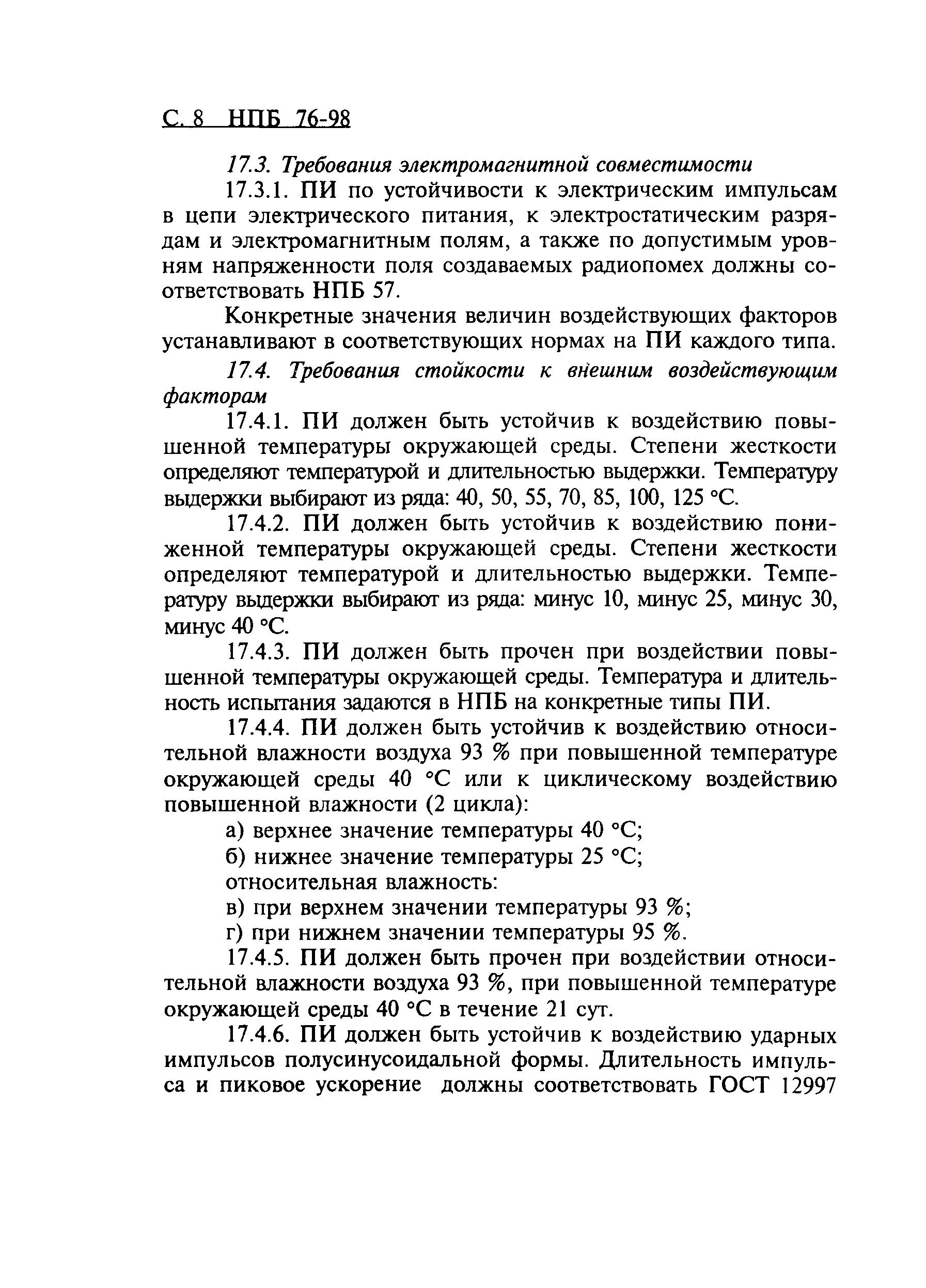 С. 8 НПБ 76-98

17.3. Требования электромагнитной совместимости

17.3.1. ПИ по устойчивости к электрическим импульсам в цепи электрического питания, к электростатическим разрядам и электромагнитным полям, а также по допустимым уровням напряженности поля создаваемых радиопомех должны соответствовать НПБ 57.

Конкретные значения величин воздействующих факторов устанавливают в соответствующих нормах на ПИ каждого типа.

17.4. Требования стойкости к внешним воздействующим факторам

17.4.1. ПИ должен быть устойчив к воздействию повышенной температуры окружающей среды. Степени жесткости определяют температурой и длительностью выдержки. Температуру выдержки выбирают из ряда: 40, 50, 55, 70, 85, 100, 125 °С.

17.4.2. ПИ должен быть устойчив к воздействию пониженной температуры окружающей среды. Степени жесткости определяют температурой и длительностью выдержки. Температуру выдержки выбирают из ряда: минус 10, минус 25, минус 30, минус 40 °С.

17.4.3. ПИ должен быть прочен при воздействии повышенной температуры окружающей среды. Температура и длительность испытания задаются в НПБ на конкретные типы ПИ.

17.4.4. ПИ должен быть устойчив к воздействию относительной влажности воздуха 93 % при повышенной температуре окружающей среды 40 °С или к циклическому воздействию повышенной влажности (2 цикла):

а) верхнее значение температуры 40 °С;

б) нижнее значение температуры 25 °С;

относительная влажность:

в) при верхнем значении температуры 93 %;

г) при нижнем значении температуры 95 %.

17.4.5. ПИ должен быть прочен при воздействии относительной влажности воздуха 93 %, при повышенной температуре окружающей среды 40 °С в течение 21 сут.

17.4.6. ПИ должен быть устойчив к воздействию ударных импульсов полусинусоидальной формы. Длительность импульса и пиковое ускорение должны соответствовать ГОСТ 12997